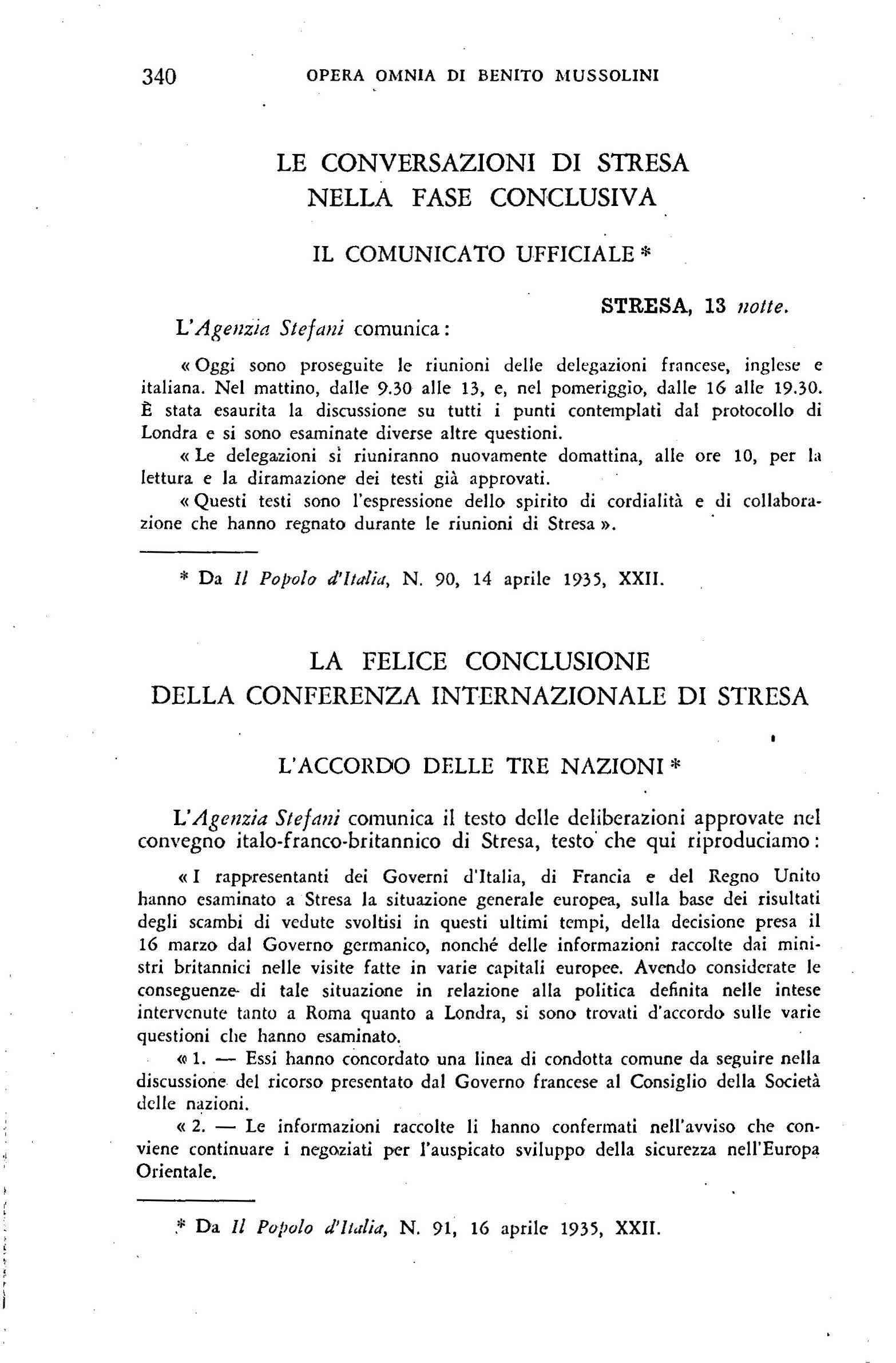 340 OPERA OMNIA DI BENITO MUSSOLINI

LE CONVERSAZIONI DI STRESA NELLA FASE CONCLUSIVA

IL COMUNICATO UFFICIALE *

STRESA, 13 notte.

L'Agenzia Stefani comunica:

« Oggi sono proseguite le riunioni delle delegazioni francese, inglese e italiana. Nel mattino, dalle 9.30 alle 13, e, nel pomeriggio, dalle 16 alle 19.30. È stata esaurita la discussione su tutti i punti contemplati dal protocollo di Londra e si sono esaminate diverse altre questioni.

« Le delegazioni si riuniranno nuovamente domattina, alle ore 10, per la lettura e la diramazione dei testi già approvati.

« Questi testi sono l'espressione dello spirito di cordialità e di collaborazione che hanno regnato durante le riunioni di Stresa ».

* Da Il Popolo d'Italia, N. 90, 14 aprile 1935, XXII.

LA FELICE CONCLUSIONE DELLA CONFERENZA INTERNAZIONALE DI STRESA

L'ACCORDO DELLE TRE NAZIONI *

L'Agenzia Stefani comunica il testo delle deliberazioni approvate nel convegno italo-franco-britannico di Stresa, testo che qui riproduciamo:

« I rappresentanti dei Governi d'Italia, di Francia e del Regno Unito hanno esaminato a Stresa la situazione generale europea, sulla base dei risultati degli scambi di vedute svoltisi in questi ultimi tempi, della decisione presa il 16 marzo dal Governo germanico, nonché delle informazioni raccolte dai ministri britannici nelle visite fatte in varie capitali europee. Avendo considerate le conseguenze di tale situazione in relazione alla politica definita nelle intese intervenute tanto a Roma quanto a Londra, si sono trovati d'accordo sulle varie questioni che hanno esaminato.

« 1. — Essi hanno concordato una linea di condotta comune da seguire nella discussione del ricorso presentato dal Governo francese al Consiglio della Società delle nazioni.

« 2. — Le informazioni raccolte li hanno confermati nell'avviso che conviene continuare i negoziati per l'auspicato sviluppo della sicurezza nell'Europa Orientale.

* Da Il Popolo d'Italia, N. 91, 16 aprile 1935, XXII.